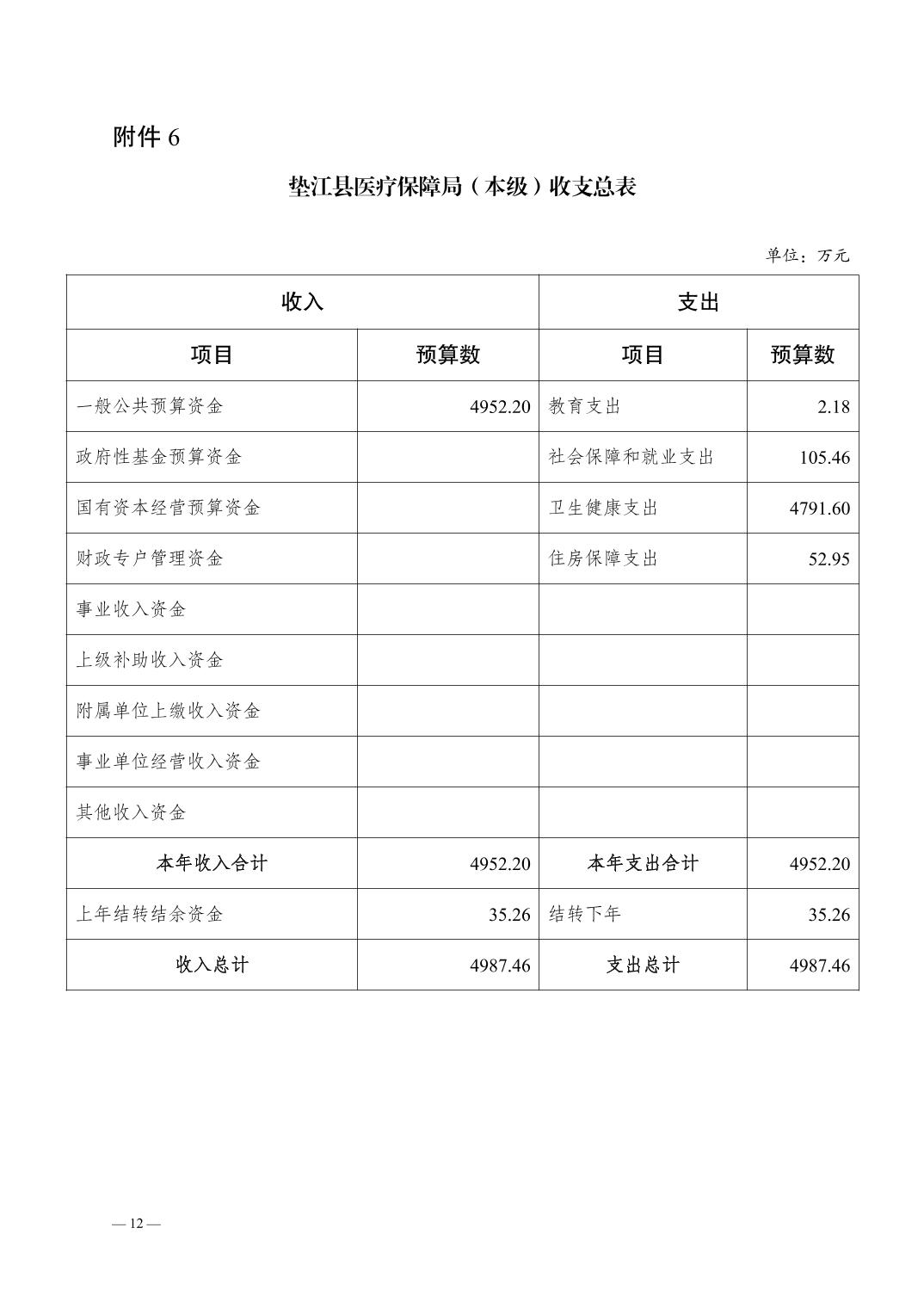 附件 6

垫江县医疗保障局（本级）收支总表

单位：万元

| 收入 | | 支出 | |
|---|---|---|---|
| 项目 | 预算数 | 项目 | 预算数 |
| 一般公共预算资金 | 4952.20 | 教育支出 | 2.18 |
| 政府性基金预算资金 | | 社会保障和就业支出 | 105.46 |
| 国有资本经营预算资金 | | 卫生健康支出 | 4791.60 |
| 财政专户管理资金 | | 住房保障支出 | 52.95 |
| 事业收入资金 | | | |
| 上级补助收入资金 | | | |
| 附属单位上缴收入资金 | | | |
| 事业单位经营收入资金 | | | |
| 其他收入资金 | | | |
| 本年收入合计 | 4952.20 | 本年支出合计 | 4952.20 |
| 上年结转结余资金 | 35.26 | 结转下年 | 35.26 |
| 收入总计 | 4987.46 | 支出总计 | 4987.46 |

— 12 —